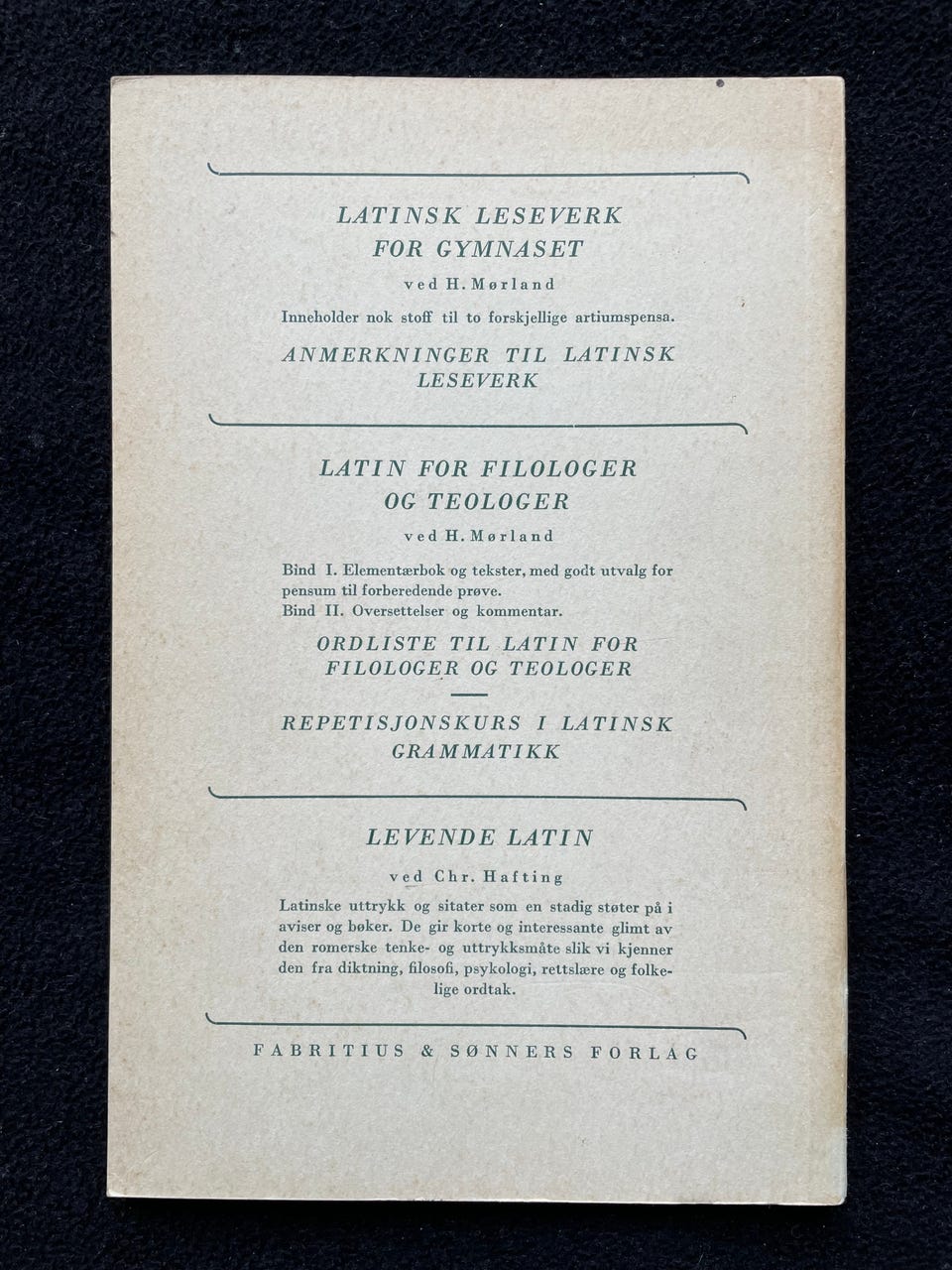 LATINSK LESEVERK FOR GYMNASET

ved H. Mørland

Inneholder nok stoff til to forskjellige artiumspensa.

ANMERKNINGER TIL LATINSK LESEVERK

LATIN FOR FILOLOGER OG TEOLOGER

ved H. Mørland

Bind I. Elementærbok og tekster, med godt utvalg for pensum til forberedende prøve.
Bind II. Oversettelser og kommentar.

ORDLISTE TIL LATIN FOR FILOLOGER OG TEOLOGER

REPETISJONSKURS I LATINSK GRAMMATIKK

LEVENDE LATIN

ved Chr. Hafting

Latinske uttrykk og sitater som en stadig støter på i aviser og bøker. De gir korte og interessante glimt av den romerske tenke- og uttrykksmåte slik vi kjenner den fra diktning, filosofi, psykologi, rettslære og folkelige ordtak.

FABRITIUS & SØNNERS FORLAG